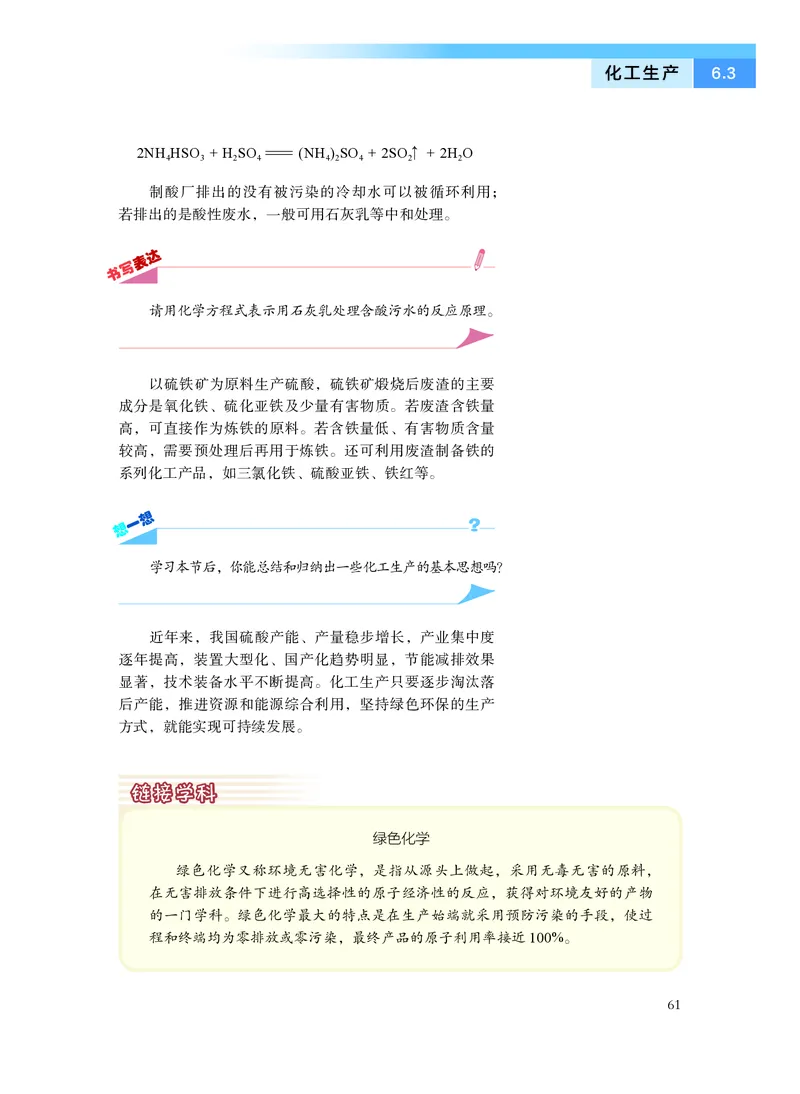 化工生产 6.3

$2NH_4HSO_3 + H_2SO_4 = (NH_4)_2SO_4 + 2SO_2\uparrow + 2H_2O$

制酸厂排出的没有被污染的冷却水可以被循环利用；若排出的是酸性废水，一般可用石灰乳等中和处理。

书写表达

请用化学方程式表示用石灰乳处理含酸污水的反应原理。

以硫铁矿为原料生产硫酸，硫铁矿煅烧后废渣的主要成分是氧化铁、硫化亚铁及少量有害物质。若废渣含铁量高，可直接作为炼铁的原料。若含铁量低、有害物质含量较高，需要预处理后再用于炼铁。还可利用废渣制备铁的系列化工产品，如三氯化铁、硫酸亚铁、铁红等。

想一想

学习本节后，你能总结和归纳出一些化工生产的基本思想吗？

近年来，我国硫酸产能、产量稳步增长，产业集中度逐年提高，装置大型化、国产化趋势明显，节能减排效果显著，技术装备水平不断提高。化工生产只要逐步淘汰落后产能，推进资源和能源综合利用，坚持绿色环保的生产方式，就能实现可持续发展。

链接学科

绿色化学

绿色化学又称环境无害化学，是指从源头上做起，采用无毒无害的原料，在无害排放条件下进行高选择性的原子经济性的反应，获得对环境友好的产物的一门学科。绿色化学最大的特点是在生产始端就采用预防污染的手段，使过程和终端均为零排放或零污染，最终产品的原子利用率接近100%。

61